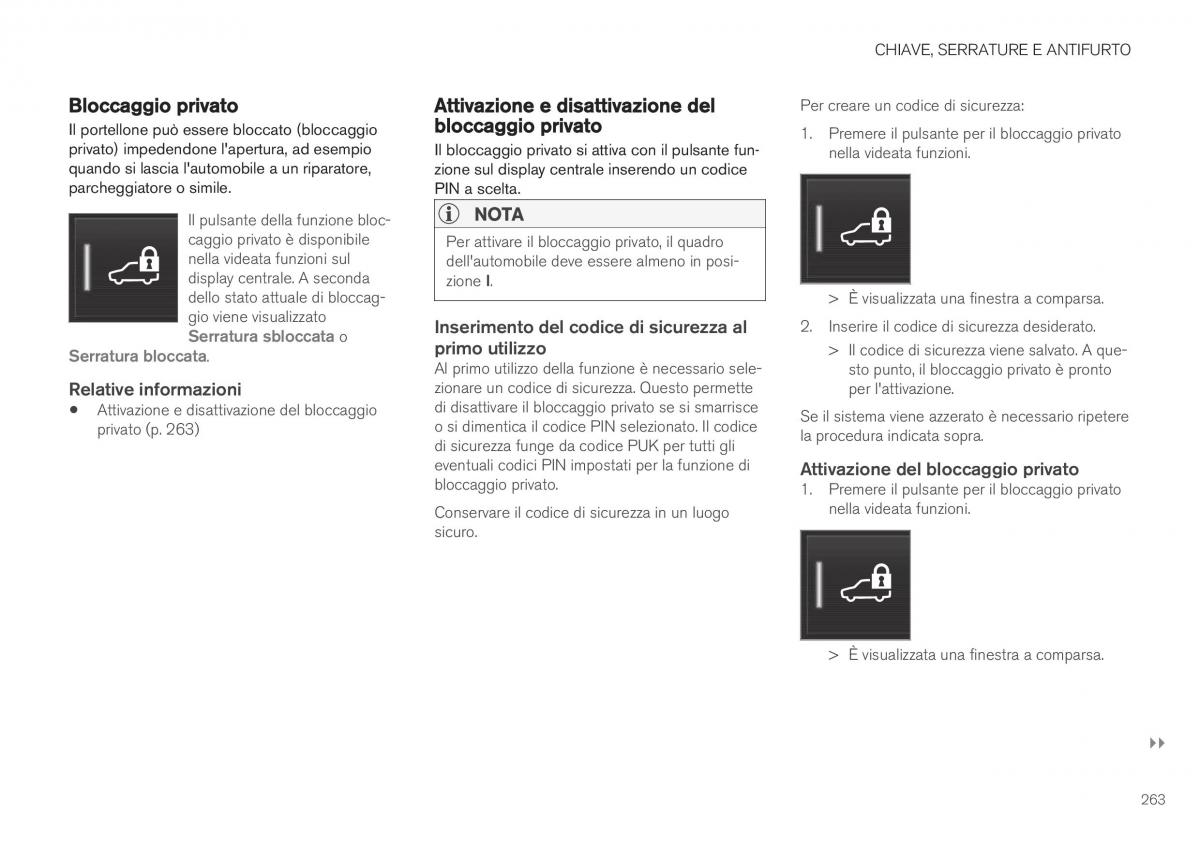 CHIAVE, SERRATURE E ANTIFURTO

Bloccaggio privato
Il portellone può essere bloccato (bloccaggio privato) impedendone l'apertura, ad esempio quando si lascia l'automobile a un riparatore, parcheggiatore o simile.

Il pulsante della funzione bloccaggio privato è disponibile nella videata funzioni sul display centrale. A seconda dello stato attuale di bloccaggio viene visualizzato Serratura sbloccata o Serratura bloccata.

Relative informazioni
• Attivazione e disattivazione del bloccaggio privato (p. 263)

Attivazione e disattivazione del bloccaggio privato
Il bloccaggio privato si attiva con il pulsante funzione sul display centrale inserendo un codice PIN a scelta.

NOTA
Per attivare il bloccaggio privato, il quadro dell'automobile deve essere almeno in posizione I.

Inserimento del codice di sicurezza al primo utilizzo
Al primo utilizzo della funzione è necessario selezionare un codice di sicurezza. Questo permette di disattivare il bloccaggio privato se si smarrisce o si dimentica il codice PIN selezionato. Il codice di sicurezza funge da codice PUK per tutti gli eventuali codici PIN impostati per la funzione di bloccaggio privato.

Conservare il codice di sicurezza in un luogo sicuro.

Per creare un codice di sicurezza:
1. Premere il pulsante per il bloccaggio privato nella videata funzioni.
> È visualizzata una finestra a comparsa.
2. Inserire il codice di sicurezza desiderato.
> Il codice di sicurezza viene salvato. A questo punto, il bloccaggio privato è pronto per l'attivazione.

Se il sistema viene azzerato è necessario ripetere la procedura indicata sopra.

Attivazione del bloccaggio privato
1. Premere il pulsante per il bloccaggio privato nella videata funzioni.
> È visualizzata una finestra a comparsa.

▸▸

263